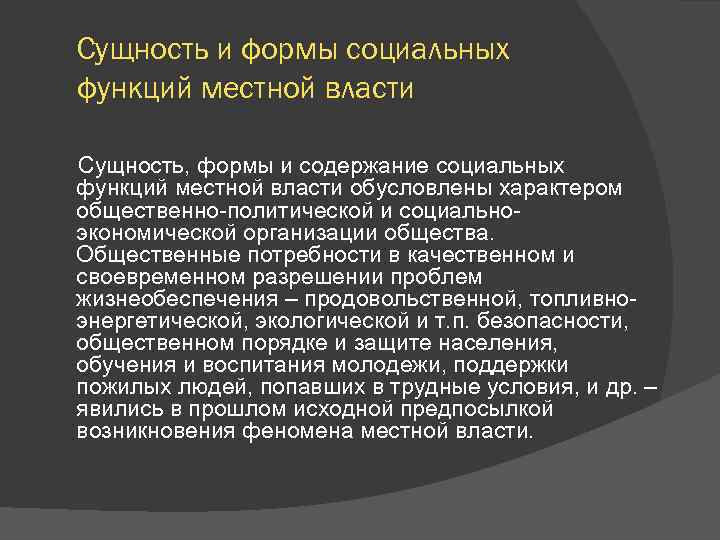 Сущность и формы социальных функций местной власти

Сущность, формы и содержание социальных функций местной власти обусловлены характером общественно-политической и социально-экономической организации общества. Общественные потребности в качественном и своевременном разрешении проблем жизнеобеспечения – продовольственной, топливно-энергетической, экологической и т.п. безопасности, общественном порядке и защите населения, обучения и воспитания молодежи, поддержки пожилых людей, попавших в трудные условия, и др. – явились в прошлом исходной предпосылкой возникновения феномена местной власти.